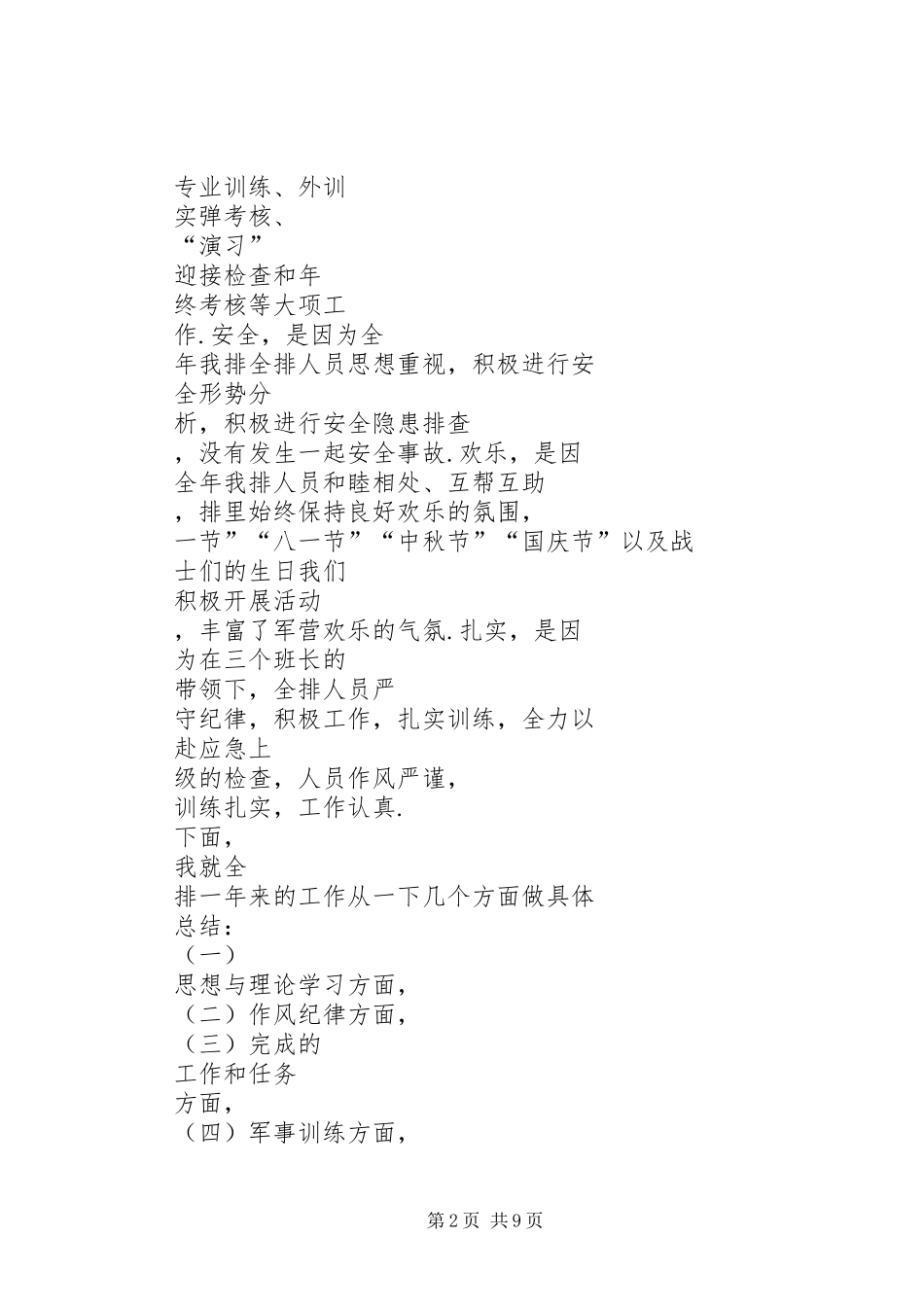 专业训练、外训
实弹考核、
“演习”
迎接检查和年
终考核等大项工
作.安全，是因为全
年我排全排人员思想重视，积极进行安
全形势分
析，积极进行安全隐患排查
，没有发生一起安全事故.欢乐，是因
全年我排人员和睦相处、互帮互助
，排里始终保持良好欢乐的氛围，
一节”“八一节”“中秋节”“国庆节”以及战
士们的生日我们
积极开展活动
，丰富了军营欢乐的气氛.扎实，是因
为在三个班长的
带领下，全排人员严
守纪律，积极工作，扎实训练，全力以
赴应急上
级的检查，人员作风严谨，
训练扎实，工作认真.
下面，
我就全
排一年来的工作从一下几个方面做具体
总结：
（一）
思想与理论学习方面，
（二）作风纪律方面，
（三）完成的
工作和任务
方面，
（四）军事训练方面，

第2页 共9页